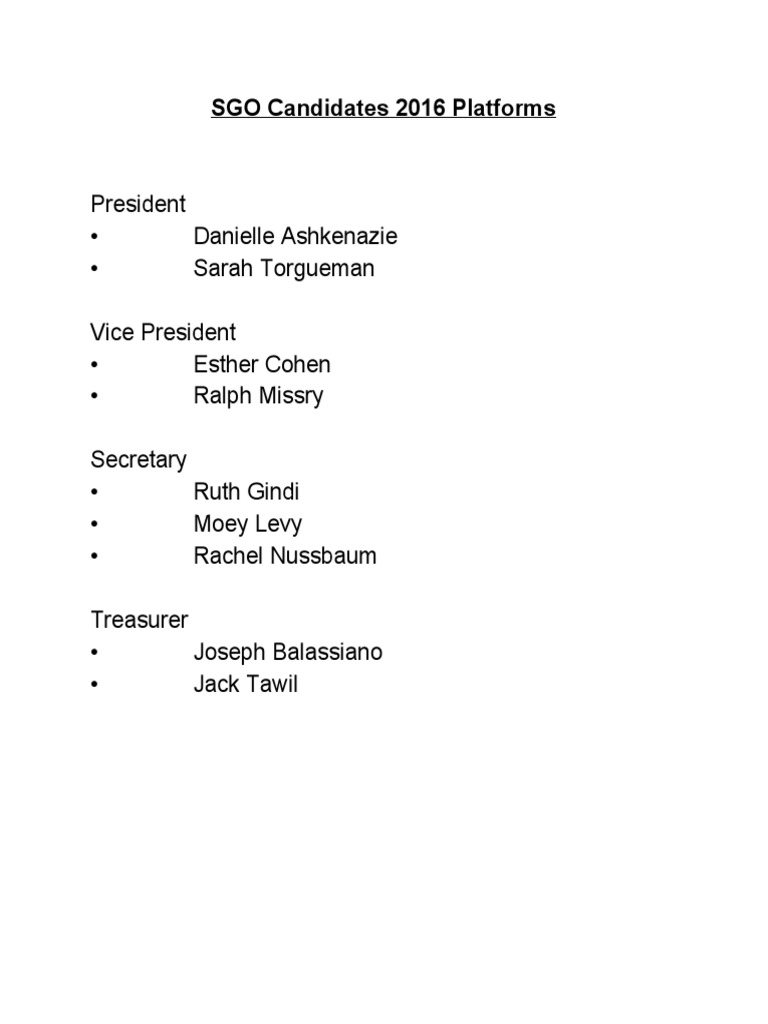 SGO Candidates 2016 Platforms

President
• Danielle Ashkenazie
• Sarah Torgueman

Vice President
• Esther Cohen
• Ralph Missry

Secretary
• Ruth Gindi
• Moey Levy
• Rachel Nussbaum

Treasurer
• Joseph Balassiano
• Jack Tawil